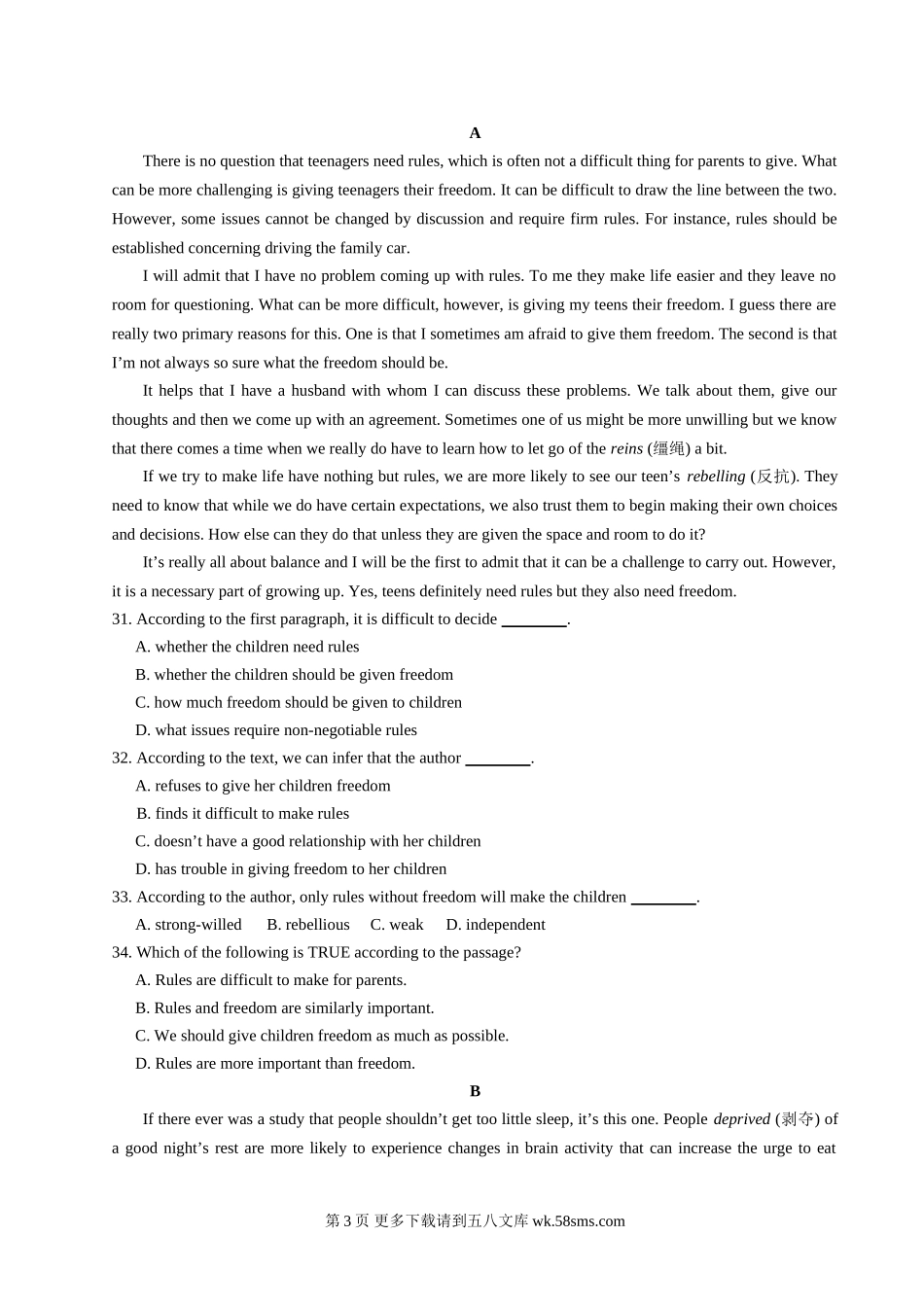 A

There is no question that teenagers need rules, which is often not a difficult thing for parents to give. What can be more challenging is giving teenagers their freedom. It can be difficult to draw the line between the two. However, some issues cannot be changed by discussion and require firm rules. For instance, rules should be established concerning driving the family car.

I will admit that I have no problem coming up with rules. To me they make life easier and they leave no room for questioning. What can be more difficult, however, is giving my teens their freedom. I guess there are really two primary reasons for this. One is that I sometimes am afraid to give them freedom. The second is that I'm not always so sure what the freedom should be.

It helps that I have a husband with whom I can discuss these problems. We talk about them, give our thoughts and then we come up with an agreement. Sometimes one of us might be more unwilling but we know that there comes a time when we really do have to learn how to let go of the reins (缰绳) a bit.

If we try to make life have nothing but rules, we are more likely to see our teen's rebelling (反抗). They need to know that while we do have certain expectations, we also trust them to begin making their own choices and decisions. How else can they do that unless they are given the space and room to do it?

It's really all about balance and I will be the first to admit that it can be a challenge to carry out. However, it is a necessary part of growing up. Yes, teens definitely need rules but they also need freedom.

31. According to the first paragraph, it is difficult to decide ________.
A. whether the children need rules
B. whether the children should be given freedom
C. how much freedom should be given to children
D. what issues require non-negotiable rules

32. According to the text, we can infer that the author ________.
A. refuses to give her children freedom
B. finds it difficult to make rules
C. doesn't have a good relationship with her children
D. has trouble in giving freedom to her children

33. According to the author, only rules without freedom will make the children ________.
A. strong-willed B. rebellious C. weak D. independent

34. Which of the following is TRUE according to the passage?
A. Rules are difficult to make for parents.
B. Rules and freedom are similarly important.
C. We should give children freedom as much as possible.
D. Rules are more important than freedom.

B

If there ever was a study that people shouldn't get too little sleep, it's this one. People deprived (剥夺) of a good night's rest are more likely to experience changes in brain activity that can increase the urge to eat

第 3 页 更多下载请到五八文库 wk.58sms.com